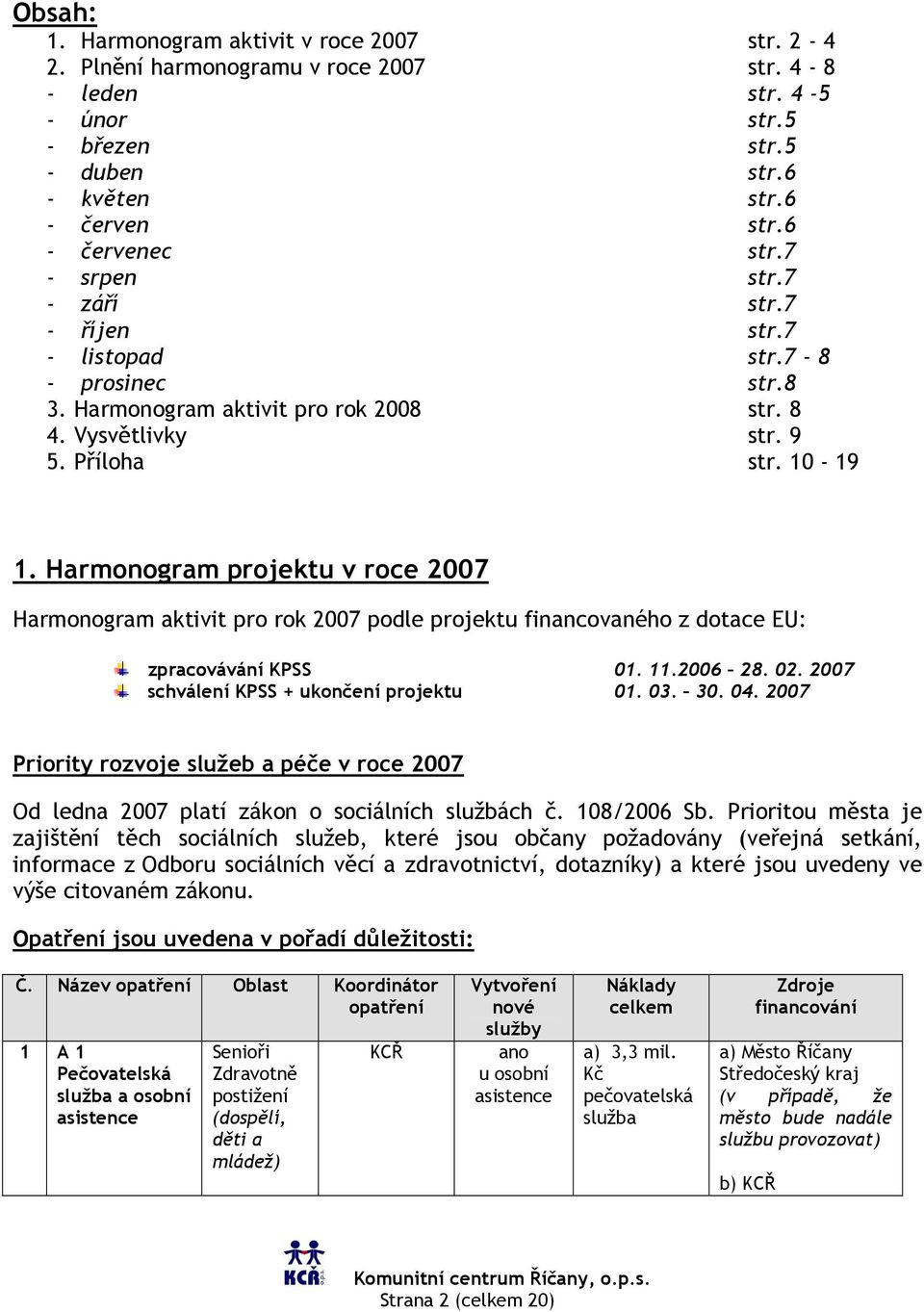 Obsah:
1. Harmonogram aktivit v roce 2007 str. 2 - 4
2. Plnění harmonogramu v roce 2007 str. 4 - 8
- leden str. 4 -5
- únor str.5
- březen str.5
- duben str.6
- květen str.6
- červen str.6
- červenec str.7
- srpen str.7
- září str.7
- říjen str.7
- listopad str.7 - 8
- prosinec str.8
3. Harmonogram aktivit pro rok 2008 str. 8
4. Vysvětlivky str. 9
5. Příloha str. 10 - 19

1. Harmonogram projektu v roce 2007

Harmonogram aktivit pro rok 2007 podle projektu financovaného z dotace EU:

zpracovávání KPSS 01. 11.2006 – 28. 02. 2007
schválení KPSS + ukončení projektu 01. 03. – 30. 04. 2007

Priority rozvoje služeb a péče v roce 2007

Od ledna 2007 platí zákon o sociálních službách č. 108/2006 Sb. Prioritou města je zajištění těch sociálních služeb, které jsou občany požadovány (veřejná setkání, informace z Odboru sociálních věcí a zdravotnictví, dotazníky) a které jsou uvedeny ve výše citovaném zákonu.

Opatření jsou uvedena v pořadí důležitosti:

| Č. | Název opatření | Oblast | Koordinátor opatření | Vytvoření nové služby | Náklady celkem | Zdroje financování |
|---|---|---|---|---|---|---|
| 1 | A 1 Pečovatelská služba a osobní asistence | Senioři Zdravotně postižení (dospělí, děti a mládež) | KCŘ | ano u osobní asistence | a) 3,3 mil. Kč pečovatelská služba | a) Město Říčany Středočeský kraj (v případě, že město bude nadále službu provozovat) b) KCŘ |

KCŘ o.p.s.
Komunitní centrum Říčany, o.p.s.
Strana 2 (celkem 20)